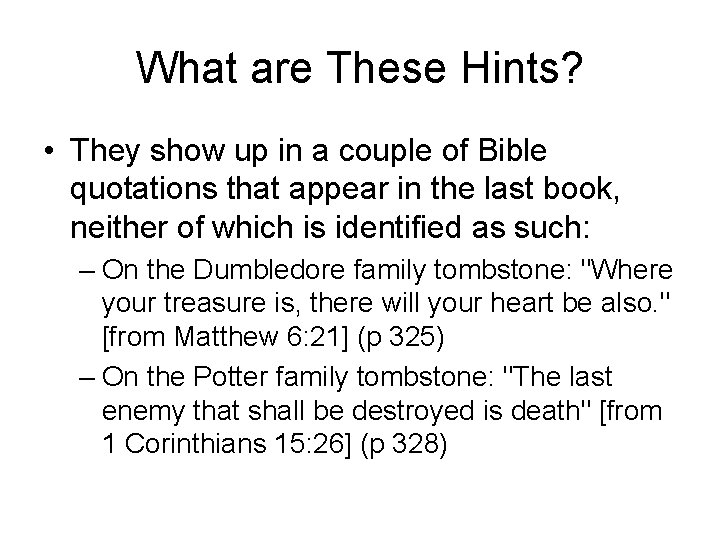 What are These Hints?

• They show up in a couple of Bible quotations that appear in the last book, neither of which is identified as such:

– On the Dumbledore family tombstone: "Where your treasure is, there will your heart be also." [from Matthew 6:21] (p 325)

– On the Potter family tombstone: "The last enemy that shall be destroyed is death" [from 1 Corinthians 15:26] (p 328)